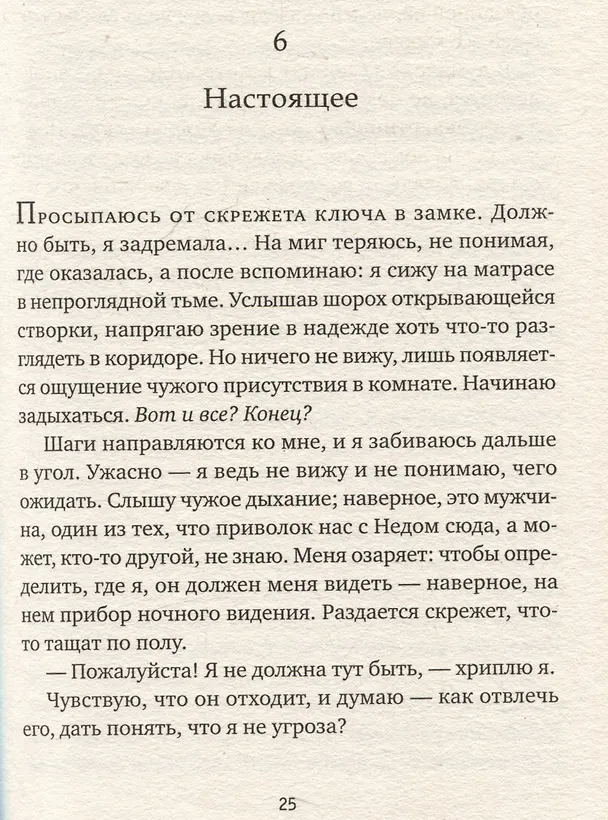 6

Настоящее

Просыпаюсь от скрежета ключа в замке. Должно быть, я задремала… На миг теряюсь, не понимая, где оказалась, а после вспоминаю: я сижу на матрасе в непроглядной тьме. Услышав шорох открывающейся створки, напрягаю зрение в надежде хоть что-то разглядеть в коридоре. Но ничего не вижу, лишь появляется ощущение чужого присутствия в комнате. Начинаю задыхаться. Вот и все? Конец?

Шаги направляются ко мне, и я забиваюсь дальше в угол. Ужасно — я ведь не вижу и не понимаю, чего ожидать. Слышу чужое дыхание; наверное, это мужчина, один из тех, что приволок нас с Недом сюда, а может, кто-то другой, не знаю. Меня озаряет: чтобы определить, где я, он должен меня видеть — наверное, на нем прибор ночного видения. Раздается скрежет, что-то тащат по полу.

— Пожалуйста! Я не должна тут быть, — хриплю я.

Чувствую, что он отходит, и думаю — как отвлечь его, дать понять, что я не угроза?

25